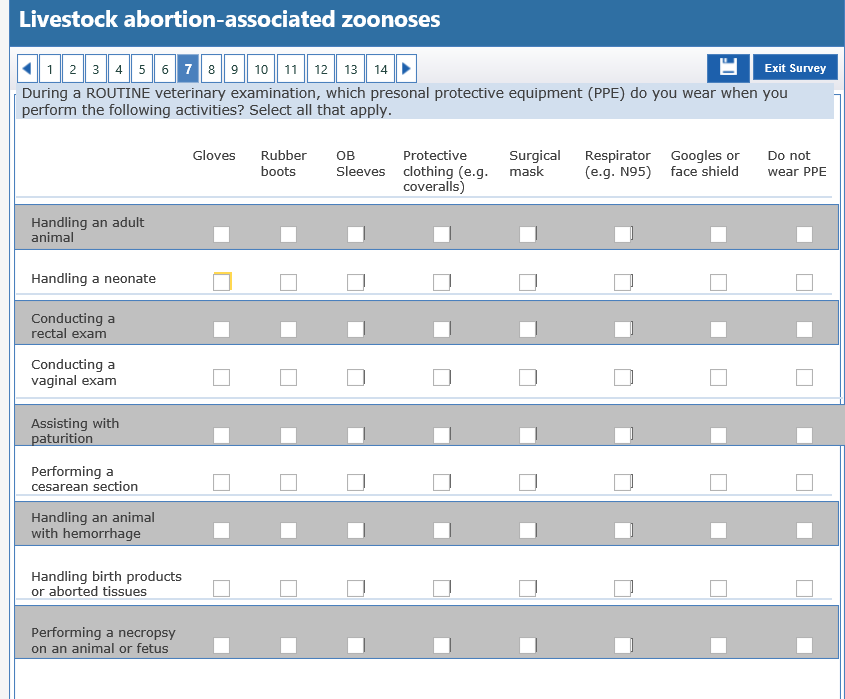 Livestock abortion-associated zoonoses

1 2 3 4 5 6 7 8 9 10 11 12 13 14

Exit Survey

During a ROUTINE veterinary examination, which presonal protective equipment (PPE) do you wear when you perform the following activities? Select all that apply.

| | Gloves | Rubber boots | OB Sleeves | Protective clothing (e.g. coveralls) | Surgical mask | Respirator (e.g. N95) | Googles or face shield | Do not wear PPE |
|---|---|---|---|---|---|---|---|---|
| Handling an adult animal | | | | | | | | |
| Handling a neonate | | | | | | | | |
| Conducting a rectal exam | | | | | | | | |
| Conducting a vaginal exam | | | | | | | | |
| Assisting with paturition | | | | | | | | |
| Performing a cesarean section | | | | | | | | |
| Handling an animal with hemorrhage | | | | | | | | |
| Handling birth products or aborted tissues | | | | | | | | |
| Performing a necropsy on an animal or fetus | | | | | | | | |